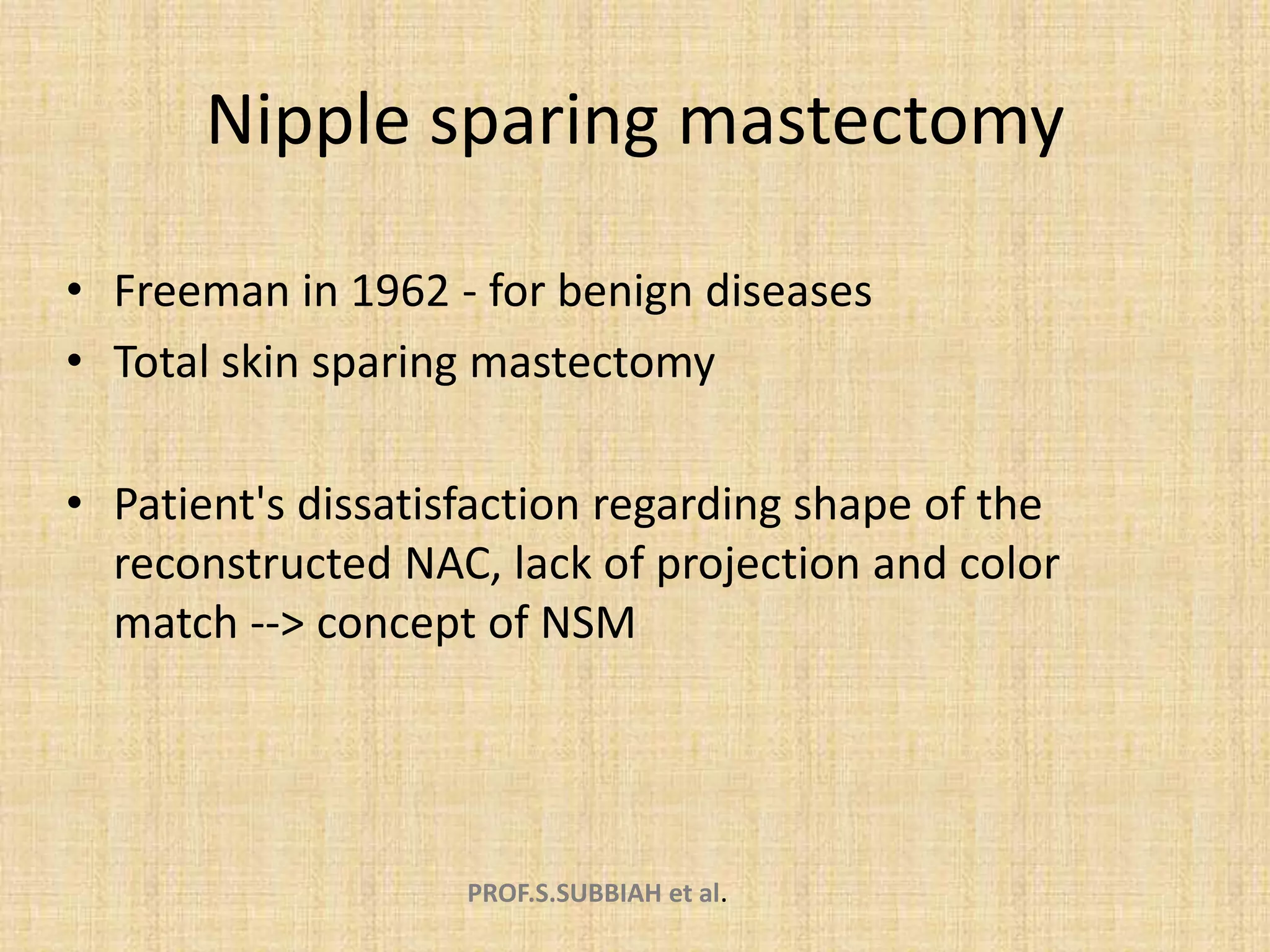 Nipple sparing mastectomy

• Freeman in 1962 - for benign diseases
• Total skin sparing mastectomy

• Patient's dissatisfaction regarding shape of the reconstructed NAC, lack of projection and color match --> concept of NSM

PROF.S.SUBBIAH et al.